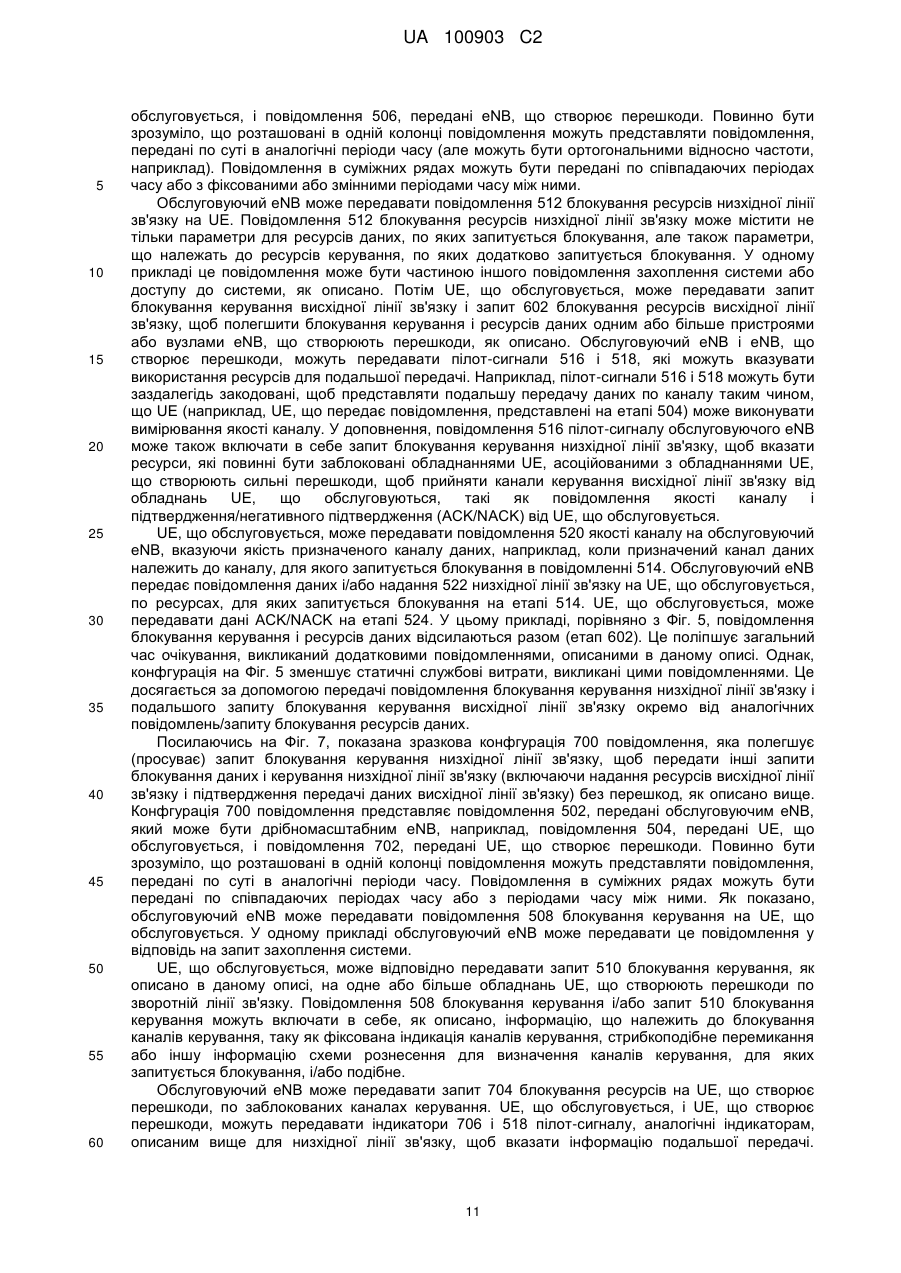 UA 100903 C2

обслуговується, і повідомлення 506, передані eNB, що створює перешкоди. Повинно бути зрозуміло, що розташовані в одній колонці повідомлення можуть представляти повідомлення, передані по суті в аналогічні періоди часу (але можуть бути ортогональними відносно частоти, наприклад). Повідомлення в суміжних рядах можуть бути передані по співпадаючих періодах часу або з фіксованими або змінними періодами часу між ними.

5

Обслуговуючий eNB може передавати повідомлення 512 блокування ресурсів низхідної лінії зв'язку на UE. Повідомлення 512 блокування ресурсів низхідної лінії зв'язку може містити не тільки параметри для ресурсів даних, по яких запитується блокування, але також параметри, що належать до ресурсів керування, по яких додатково запитується блокування. У одному прикладі це повідомлення може бути частиною іншого повідомлення захоплення системи або доступу до системи, як описано. Потім UE, що обслуговується, може передавати запит блокування керування висхідної лінії зв'язку і запит 602 блокування ресурсів висхідної лінії зв'язку, щоб полегшити блокування керування і ресурсів даних одним або більше пристроями або вузлами eNB, що створюють перешкоди, як описано. Обслуговуючий eNB і eNB, що створює перешкоди, можуть передавати пілот-сигнали 516 і 518, які можуть вказувати використання ресурсів для подальшої передачі. Наприклад, пілот-сигнали 516 і 518 можуть бути заздалегідь закодовані, щоб представляти подальшу передачу даних по каналу таким чином, що UE (наприклад, UE, що передає повідомлення, представлені на етапі 504) може виконувати вимірювання якості каналу. У доповнення, повідомлення 516 пілот-сигналу обслуговуючого eNB може також включати в себе запит блокування керування низхідної лінії зв'язку, щоб вказати ресурси, які повинні бути заблоковані обладнаннями UE, асоційованими з обладнаннями UE, що створюють сильні перешкоди, щоб прийняти канали керування висхідної лінії зв'язку від обладнань UE, що обслуговуються, такі як повідомлення якості каналу і підтвердження/негативного підтвердження (ACK/NACK) від UE, що обслуговується.

10

15

20

25

UE, що обслуговується, може передавати повідомлення 520 якості каналу на обслуговуючий eNB, вказуючи якість призначеного каналу даних, наприклад, коли призначений канал даних належить до каналу, для якого запитується блокування в повідомленні 514. Обслуговуючий eNB передає повідомлення даних і/або надання 522 низхідної лінії зв'язку на UE, що обслуговується, по ресурсах, для яких запитується блокування на етапі 514. UE, що обслуговується, може передавати дані ACK/NACK на етапі 524. У цьому прикладі, порівняно з Фіг. 5, повідомлення блокування керування і ресурсів даних відсилаються разом (етап 602). Це поліпшує загальний час очікування, викликаний додатковими повідомленнями, описаними в даному описі. Однак, конфігурація на Фіг. 5 зменшує статичні службові витрати, викликані цими повідомленнями. Це досягається за допомогою передачі повідомлення блокування керування низхідної лінії зв'язку і подальшого запиту блокування керування висхідної лінії зв'язку окремо від аналогічних повідомлень/запиту блокування ресурсів даних.

30

35

Посилаючись на Фіг. 7, показана зразкова конфігурація 700 повідомлення, яка полегшує (просуває) запит блокування керування низхідної лінії зв'язку, щоб передати інші запити блокування даних і керування низхідної лінії зв'язку (включаючи надання ресурсів висхідної лінії зв'язку і підтвердження передачі даних висхідної лінії зв'язку) без перешкод, як описано вище. Конфігурація 700 повідомлення представляє повідомлення 502, передані обслуговуючим eNB, який може бути дрібномасштабним eNB, наприклад, повідомлення 504, передані UE, що обслуговується, і повідомлення 702, передані UE, що створює перешкоди. Повинно бути зрозуміло, що розташовані в одній колонці повідомлення можуть представляти повідомлення, передані по суті в аналогічні періоди часу. Повідомлення в суміжних рядах можуть бути передані по співпадаючих періодах часу або з періодами часу між ними. Як показано, обслуговуючий eNB може передавати повідомлення 508 блокування керування на UE, що обслуговується. У одному прикладі обслуговуючий eNB може передавати це повідомлення у відповідь на запит захоплення системи.

40

45

50

UE, що обслуговується, може відповідно передавати запит 510 блокування керування, як описано в даному описі, на одне або більше обладнань UE, що створюють перешкоди по зворотній лінії зв'язку. Повідомлення 508 блокування керування і/або запит 510 блокування керування можуть включати в себе, як описано, інформацію, що належить до блокування каналів керування, таку як фіксована індикація каналів керування, стрибкоподібне перемикання або іншу інформацію схеми рознесення для визначення каналів керування, для яких запитується блокування, і/або подібне.

55

Обслуговуючий eNB може передавати запит 704 блокування ресурсів на UE, що створює перешкоди, по заблокованих каналах керування. UE, що обслуговується, і UE, що створює перешкоди, можуть передавати індикатори 706 і 518 пілот-сигналу, аналогічні індикаторам, описаним вище для низхідної лінії зв'язку, щоб вказати інформацію подальшої передачі.

60

11